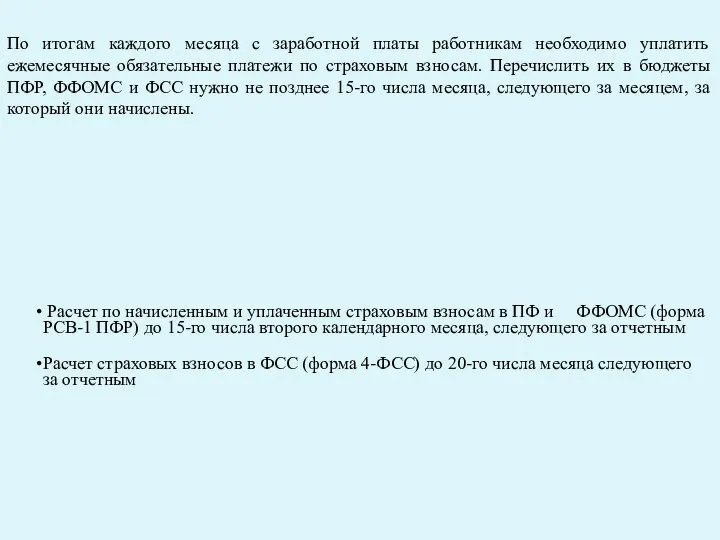 По итогам каждого месяца с заработной платы работникам необходимо уплатить ежемесячные обязательные платежи по страховым взносам. Перечислить их в бюджеты ПФР, ФФОМС и ФСС нужно не позднее 15-го числа месяца, следующего за месяцем, за который они начислены.

• Расчет по начисленным и уплаченным страховым взносам в ПФ и ФФОМС (форма РСВ-1 ПФР) до 15-го числа второго календарного месяца, следующего за отчетным

•Расчет страховых взносов в ФСС (форма 4-ФСС) до 20-го числа месяца следующего за отчетным